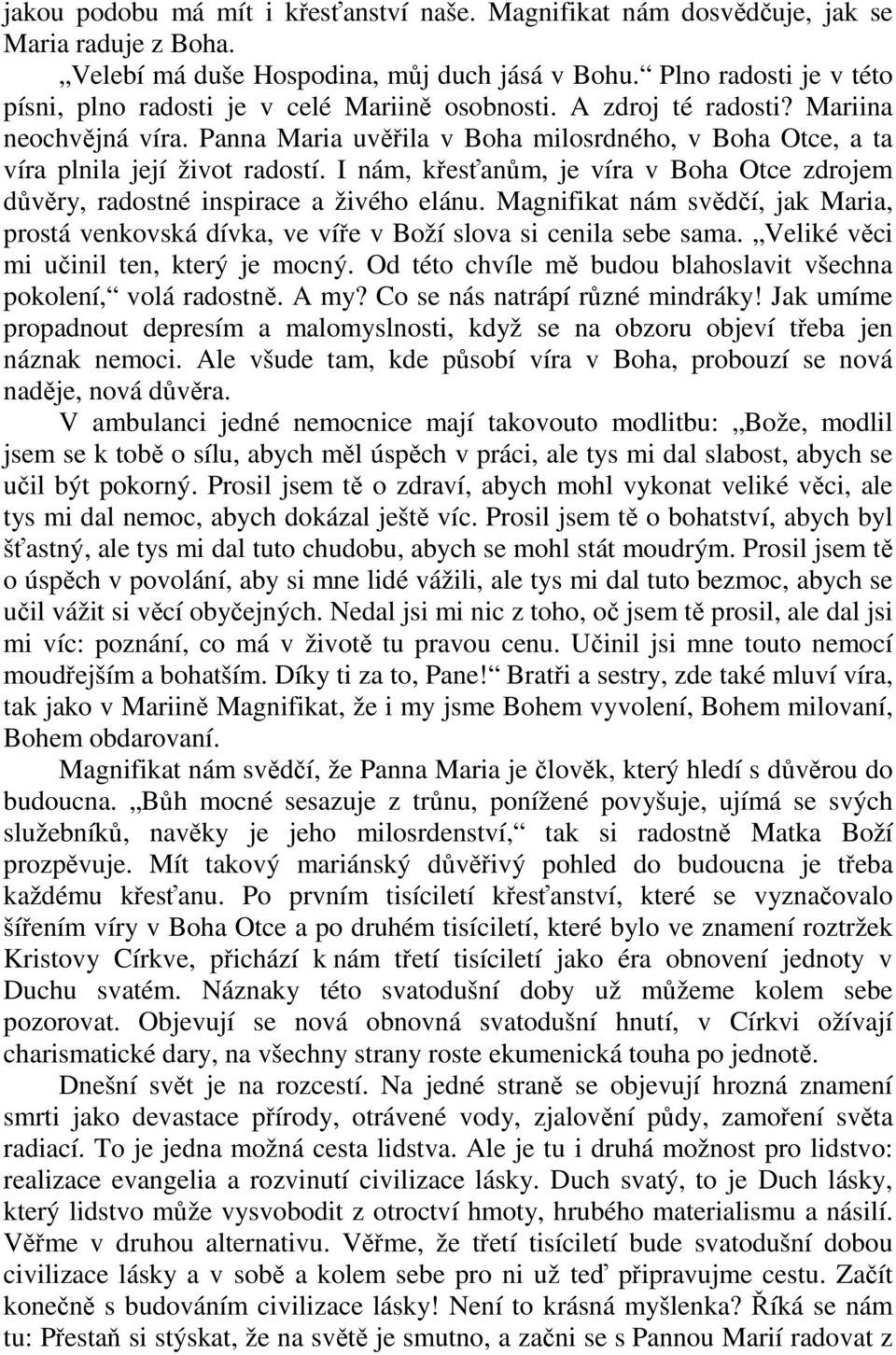 jakou podobu má mít i křesťanství naše. Magnifikat nám dosvědčuje, jak se Maria raduje z Boha.

„Velebí má duše Hospodina, můj duch jásá v Bohu.“ Plno radosti je v této písni, plno radosti je v celé Mariině osobnosti. A zdroj té radosti? Mariina neochvějná víra. Panna Maria uvěřila v Boha milosrdného, v Boha Otce, a ta víra plnila její život radostí. I nám, křesťanům, je víra v Boha Otce zdrojem důvěry, radostné inspirace a živého elánu. Magnifikat nám svědčí, jak Maria, prostá venkovská dívka, ve víře v Boží slova si cenila sebe sama. „Veliké věci mi učinil ten, který je mocný. Od této chvíle mě budou blahoslavit všechna pokolení,“ volá radostně. A my? Co se nás natrápí různé mindráky! Jak umíme propadnout depresím a malomyslnosti, když se na obzoru objeví třeba jen náznak nemoci. Ale všude tam, kde působí víra v Boha, probouzí se nová naděje, nová důvěra.

V ambulanci jedné nemocnice mají takovouto modlitbu: „Bože, modlil jsem se k tobě o sílu, abych měl úspěch v práci, ale tys mi dal slabost, abych se učil být pokorný. Prosil jsem tě o zdraví, abych mohl vykonat veliké věci, ale tys mi dal nemoc, abych dokázal ještě víc. Prosil jsem tě o bohatství, abych byl šťastný, ale tys mi dal tuto chudobu, abych se mohl stát moudrým. Prosil jsem tě o úspěch v povolání, aby si mne lidé vážili, ale tys mi dal tuto bezmoc, abych se učil vážit si věcí obyčejných. Nedal jsi mi nic z toho, oč jsem tě prosil, ale dal jsi mi víc: poznání, co má v životě tu pravou cenu. Učinil jsi mne touto nemocí moudřejším a bohatším. Díky ti za to, Pane!“ Bratři a sestry, zde také mluví víra, tak jako v Mariině Magnifikat, že i my jsme Bohem vyvolení, Bohem milovaní, Bohem obdarovaní.

Magnifikat nám svědčí, že Panna Maria je člověk, který hledí s důvěrou do budoucna. „Bůh mocné sesazuje z trůnu, ponížené povyšuje, ujímá se svých služebníků, navěky je jeho milosrdenství,“ tak si radostně Matka Boží prozpěvuje. Mít takový mariánský důvěřivý pohled do budoucna je třeba každému křesťanu. Po prvním tisíciletí křesťanství, které se vyznačovalo šířením víry v Boha Otce a po druhém tisíciletí, které bylo ve znamení roztržek Kristovy Církve, přichází k nám třetí tisíciletí jako éra obnovení jednoty v Duchu svatém. Náznaky této svatodušní doby už můžeme kolem sebe pozorovat. Objevují se nová obnovná svatodušní hnutí, v Církvi ožívají charismatické dary, na všechny strany roste ekumenická touha po jednotě.

Dnešní svět je na rozcestí. Na jedné straně se objevují hrozná znamení smrti jako devastace přírody, otrávené vody, zjalovění půdy, zamoření světa radiací. To je jedna možná cesta lidstva. Ale je tu i druhá možnost pro lidstvo: realizace evangelia a rozvinutí civilizace lásky. Duch svatý, to je Duch lásky, který lidstvo může vysvobodit z otroctví hmoty, hrubého materialismu a násilí. Věřme v druhou alternativu. Věřme, že třetí tisíciletí bude svatodušní dobou civilizace lásky a v sobě a kolem sebe pro ni už teď připravujme cestu. Začít konečně s budováním civilizace lásky! Není to krásná myšlenka? Říká se nám tu: Přestaň si stýskat, že na světě je smutno, a začni se s Pannou Marií radovat z